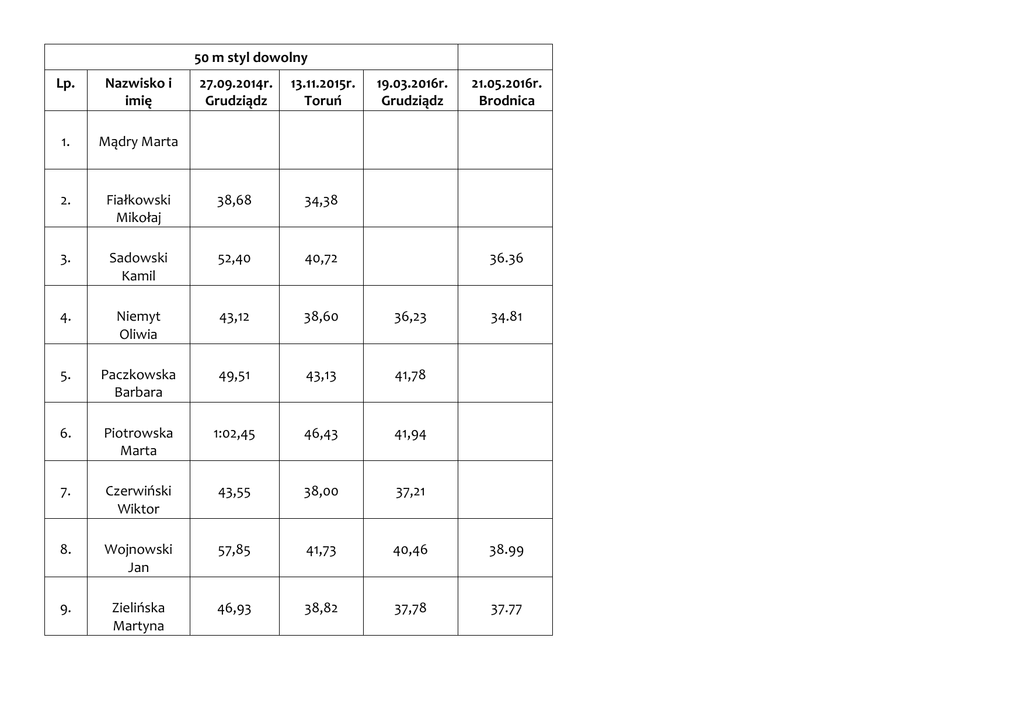 | 50 m styl dowolny | | | | | |
|---|---|---|---|---|---|
| Lp. | Nazwisko i imię | 27.09.2014r. Grudziądz | 13.11.2015r. Toruń | 19.03.2016r. Grudziądz | 21.05.2016r. Brodnica |
| 1. | Mądry Marta | | | | |
| 2. | Fiałkowski Mikołaj | 38,68 | 34,38 | | |
| 3. | Sadowski Kamil | 52,40 | 40,72 | | 36.36 |
| 4. | Niemyt Oliwia | 43,12 | 38,60 | 36,23 | 34.81 |
| 5. | Paczkowska Barbara | 49,51 | 43,13 | 41,78 | |
| 6. | Piotrowska Marta | 1:02,45 | 46,43 | 41,94 | |
| 7. | Czerwiński Wiktor | 43,55 | 38,00 | 37,21 | |
| 8. | Wojnowski Jan | 57,85 | 41,73 | 40,46 | 38.99 |
| 9. | Zielińska Martyna | 46,93 | 38,82 | 37,78 | 37.77 |